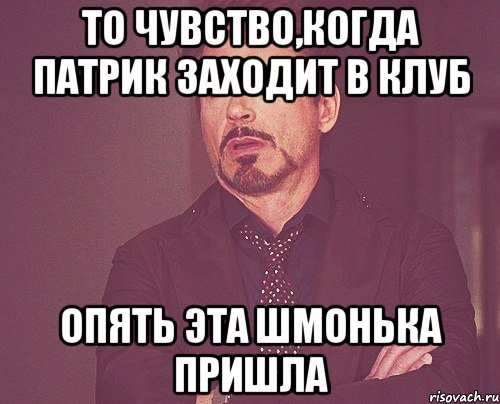 ТО ЧУВСТВО,КОГДА ПАТРИК ЗАХОДИТ В КЛУБ

ОПЯТЬ ЭТА ШМОНЬКА ПРИШЛА

risovach.ru